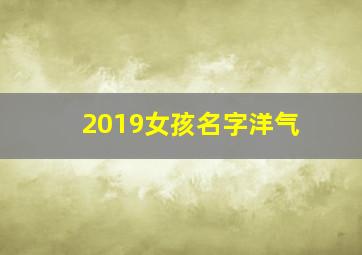 2019女孩名字洋气